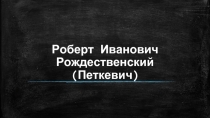 Роберт Иванович Рождественский (Петкевич)